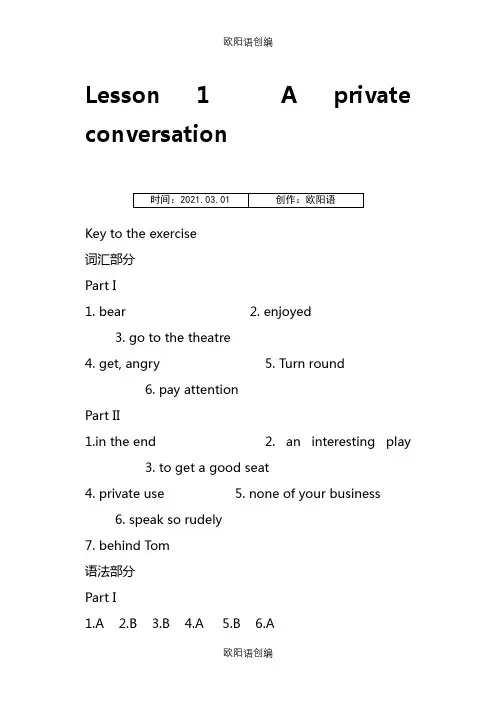 欧阳语创编

Lesson 1 A private conversation

| 时间：2021.03.01 | 创作：欧阳语 |
|---|---|

Key to the exercise

词汇部分

Part I

1. bear 2. enjoyed 3. go to the theatre

4. get, angry 5. Turn round 6. pay attention

Part II

1.in the end 2. an interesting play 3. to get a good seat

4. private use 5. none of your business 6. speak so rudely

7. behind Tom

语法部分

Part I

1.A 2.B 3.B 4.A 5.B 6.A

欧阳语创编